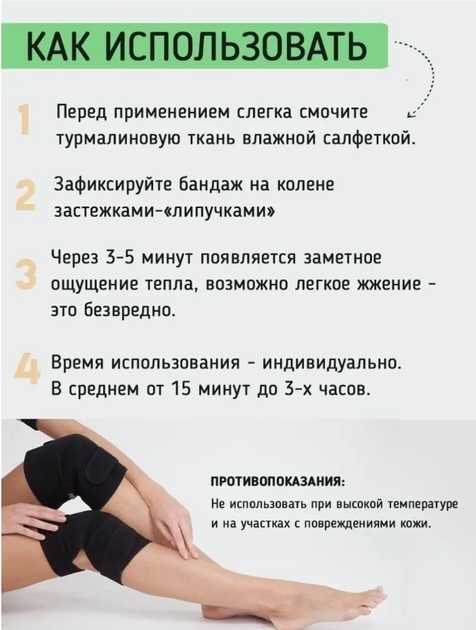 КАК ИСПОЛЬЗОВАТЬ

1 Перед применением слегка смочите турмалиновую ткань влажной салфеткой.

2 Зафиксируйте бандаж на колене застежками-«липучками»

3 Через 3-5 минут появляется заметное ощущение тепла, возможно легкое жжение - это безвредно.

4 Время использования - индивидуально. В среднем от 15 минут до 3-х часов.

ПРОТИВОПОКАЗАНИЯ:

Не использовать при высокой температуре и на участках с повреждениями кожи.